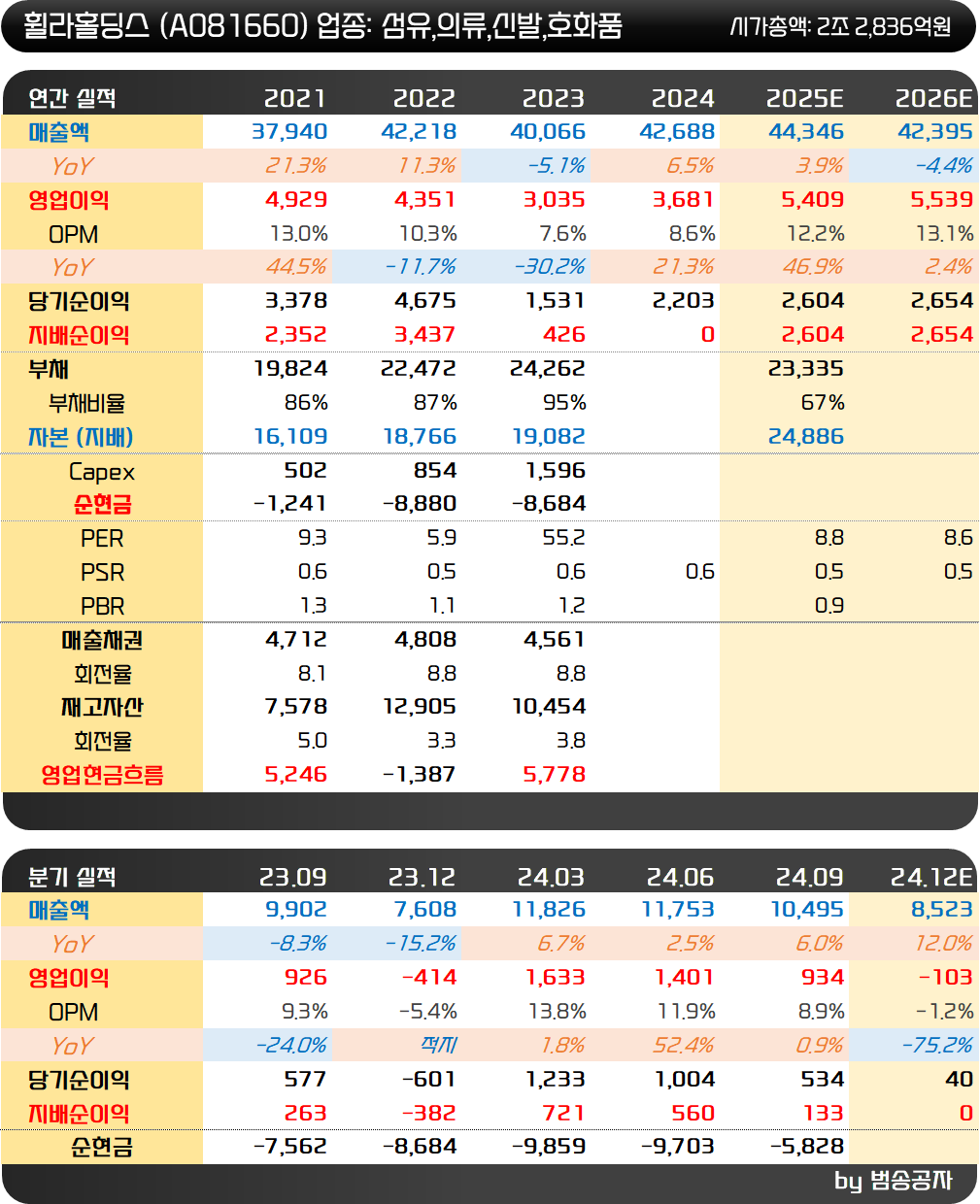 휠라홀딩스 (A081660) 업종: 섬유,의류,신발,호화품
시가총액: 2조 2,836억원

| 연간 실적 | 2021 | 2022 | 2023 | 2024 | 2025E | 2026E |
|---|---|---|---|---|---|---|
| 매출액 | 37,940 | 42,218 | 40,066 | 42,688 | 44,346 | 42,395 |
| YoY | 21.3% | 11.3% | -5.1% | 6.5% | 3.9% | -4.4% |
| 영업이익 | 4,929 | 4,351 | 3,035 | 3,681 | 5,409 | 5,539 |
| OPM | 13.0% | 10.3% | 7.6% | 8.6% | 12.2% | 13.1% |
| YoY | 44.5% | -11.7% | -30.2% | 21.3% | 46.9% | 2.4% |
| 당기순이익 | 3,378 | 4,675 | 1,531 | 2,203 | 2,604 | 2,654 |
| 지배순이익 | 2,352 | 3,437 | 426 | 0 | 2,604 | 2,654 |
| 부채 | 19,824 | 22,472 | 24,262 | | 23,335 | |
| 부채비율 | 86% | 87% | 95% | | 67% | |
| 자본 (지배) | 16,109 | 18,766 | 19,082 | | 24,886 | |
| Capex | 502 | 854 | 1,596 | | | |
| 순현금 | -1,241 | -8,880 | -8,684 | | | |
| PER | 9.3 | 5.9 | 55.2 | | 8.8 | 8.6 |
| PSR | 0.6 | 0.5 | 0.6 | 0.6 | 0.5 | 0.5 |
| PBR | 1.3 | 1.1 | 1.2 | | 0.9 | |
| 매출채권 | 4,712 | 4,808 | 4,561 | | | |
| 회전율 | 8.1 | 8.8 | 8.8 | | | |
| 재고자산 | 7,578 | 12,905 | 10,454 | | | |
| 회전율 | 5.0 | 3.3 | 3.8 | | | |
| 영업현금흐름 | 5,246 | -1,387 | 5,778 | | | |

| 분기 실적 | 23.09 | 23.12 | 24.03 | 24.06 | 24.09 | 24.12E |
|---|---|---|---|---|---|---|
| 매출액 | 9,902 | 7,608 | 11,826 | 11,753 | 10,495 | 8,523 |
| YoY | -8.3% | -15.2% | 6.7% | 2.5% | 6.0% | 12.0% |
| 영업이익 | 926 | -414 | 1,633 | 1,401 | 934 | -103 |
| OPM | 9.3% | -5.4% | 13.8% | 11.9% | 8.9% | -1.2% |
| YoY | -24.0% | 적지 | 1.8% | 52.4% | 0.9% | -75.2% |
| 당기순이익 | 577 | -601 | 1,233 | 1,004 | 534 | 40 |
| 지배순이익 | 263 | -382 | 721 | 560 | 133 | 0 |
| 순현금 | -7,562 | -8,684 | -9,859 | -9,703 | -5,828 | |

by 범송공자